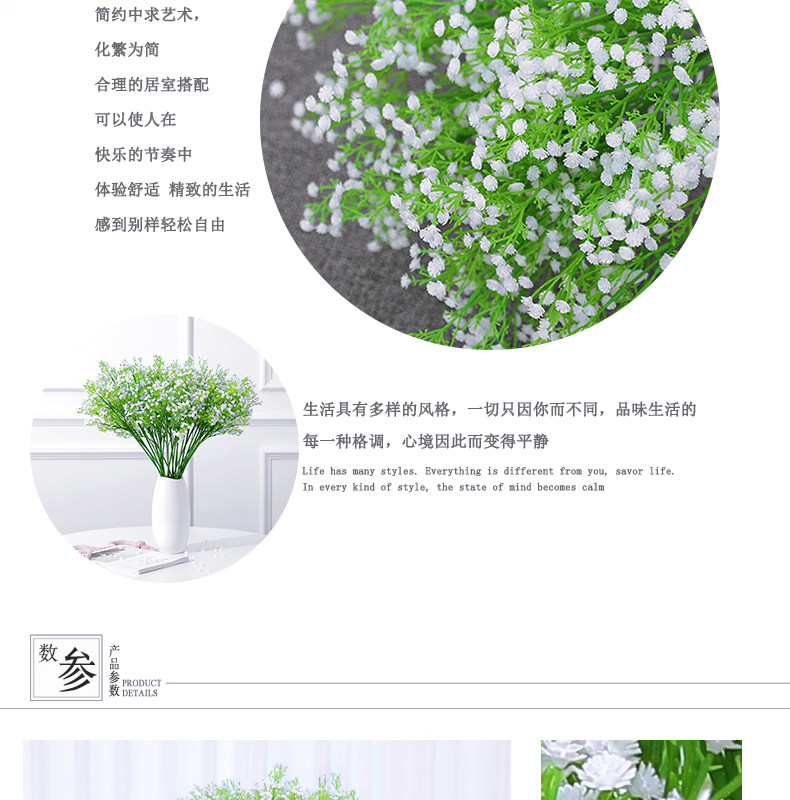 简约中求艺术,

化繁为简

合理的居室搭配

可以使人在

快乐的节奏中

体验舒适 精致的生活

感到别样轻松自由

生活具有多样的风格，一切只因你而不同，品味生活的每一种格调，心境因此而变得平静

Life has many styles. Everything is different from you, savor life. In every kind of style, the state of mind becomes calm

数参

产品参数 PRODUCT DETAILS